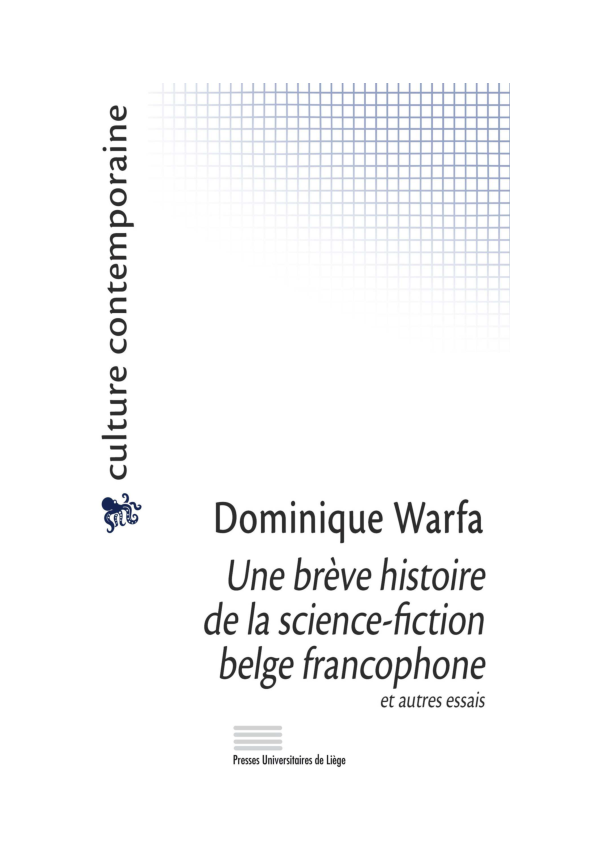 culture contemporaine

Dominique Warfa

Une brève histoire de la science-fiction belge francophone

et autres essais

Presses Universitaires de Liège